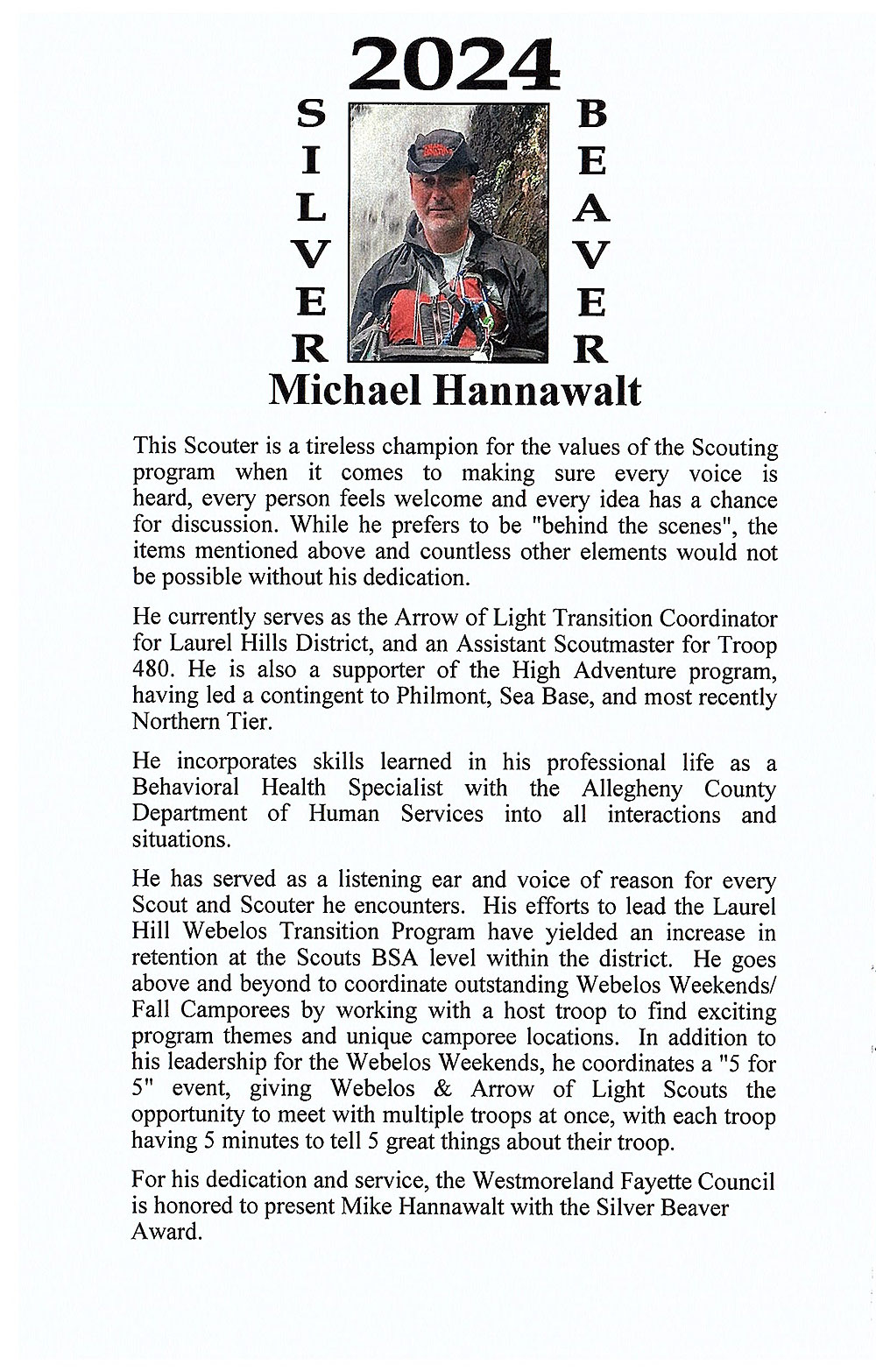 2024

SILVER

BEAVER

Michael Hannawalt

This Scouter is a tireless champion for the values of the Scouting program when it comes to making sure every voice is heard, every person feels welcome and every idea has a chance for discussion. While he prefers to be "behind the scenes", the items mentioned above and countless other elements would not be possible without his dedication.

He currently serves as the Arrow of Light Transition Coordinator for Laurel Hills District, and an Assistant Scoutmaster for Troop 480. He is also a supporter of the High Adventure program, having led a contingent to Philmont, Sea Base, and most recently Northern Tier.

He incorporates skills learned in his professional life as a Behavioral Health Specialist with the Allegheny County Department of Human Services into all interactions and situations.

He has served as a listening ear and voice of reason for every Scout and Scouter he encounters. His efforts to lead the Laurel Hill Webelos Transition Program have yielded an increase in retention at the Scouts BSA level within the district. He goes above and beyond to coordinate outstanding Webelos Weekends/ Fall Camporees by working with a host troop to find exciting program themes and unique camporee locations. In addition to his leadership for the Webelos Weekends, he coordinates a "5 for 5" event, giving Webelos & Arrow of Light Scouts the opportunity to meet with multiple troops at once, with each troop having 5 minutes to tell 5 great things about their troop.

For his dedication and service, the Westmoreland Fayette Council is honored to present Mike Hannawalt with the Silver Beaver Award.